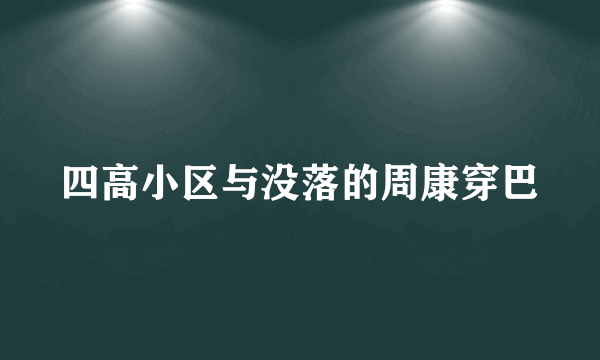 四高小区与没落的周康穿巴